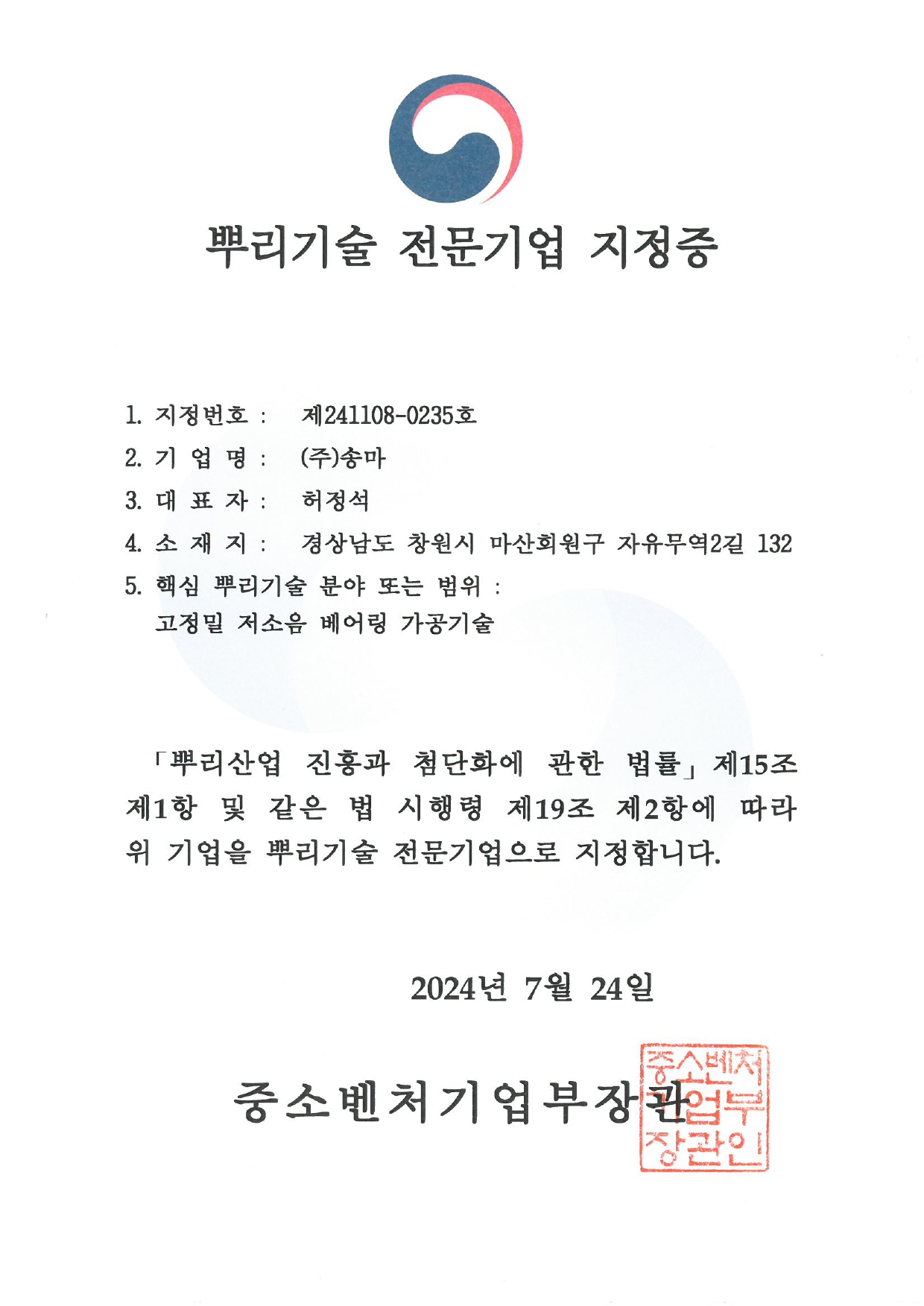 뿌리기술 전문기업 지정증

1. 지정번호 : 제241108-0235호
2. 기 업 명 : (주)송마
3. 대 표 자 : 허정석
4. 소 재 지 : 경상남도 창원시 마산회원구 자유무역2길 132
5. 핵심 뿌리기술 분야 또는 범위 :
고정밀 저소음 베어링 가공기술

「뿌리산업 진흥과 첨단화에 관한 법률」 제15조 제1항 및 같은 법 시행령 제19조 제2항에 따라 위 기업을 뿌리기술 전문기업으로 지정합니다.

2024년 7월 24일

중소벤처기업부장관

중소벤처기업부장관인